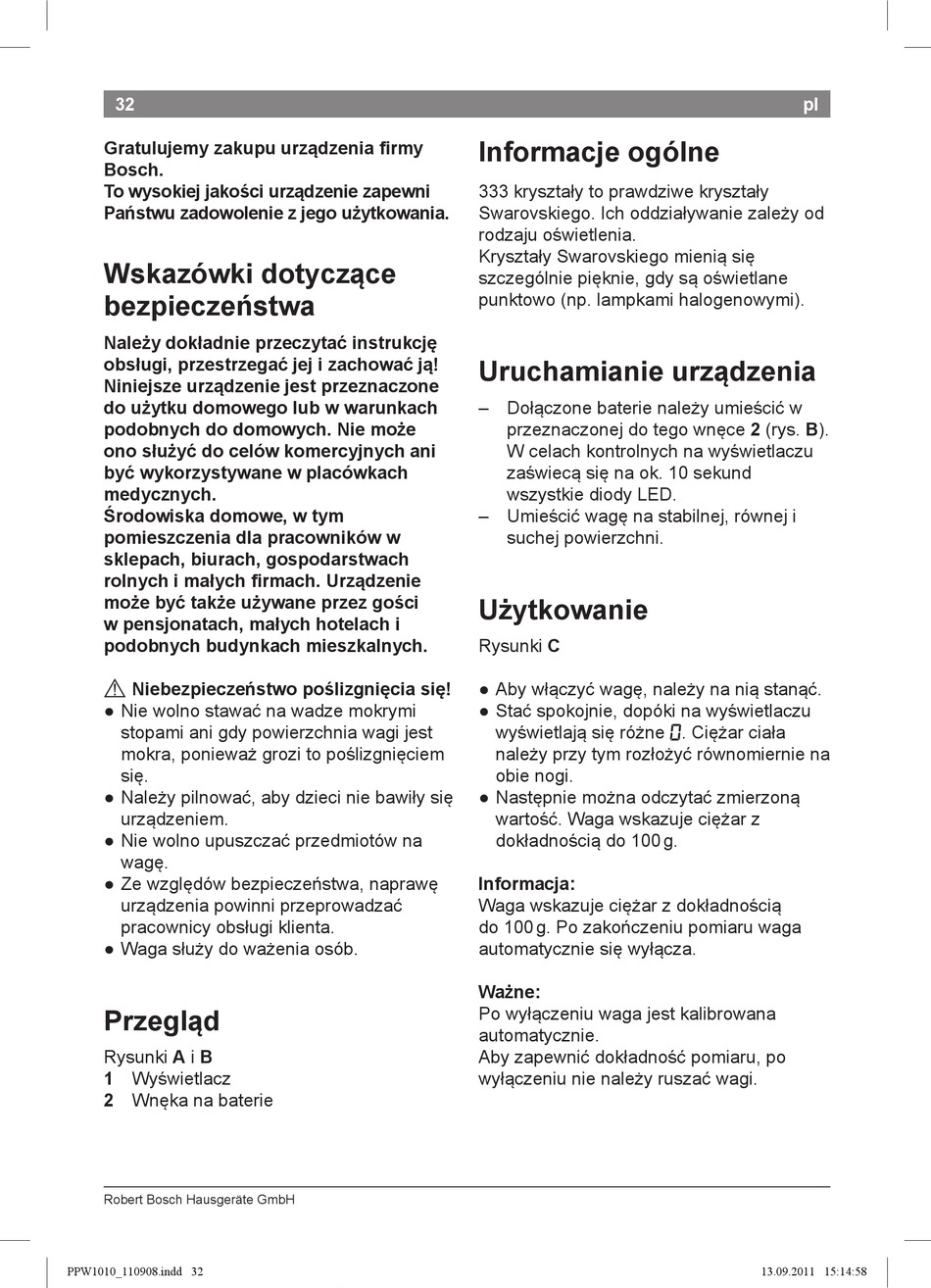 32 pl

Gratulujemy zakupu urządzenia firmy Bosch.
To wysokiej jakości urządzenie zapewni Państwu zadowolenie z jego użytkowania.

Wskazówki dotyczące bezpieczeństwa

Należy dokładnie przeczytać instrukcję obsługi, przestrzegać jej i zachować ją! Niniejsze urządzenie jest przeznaczone do użytku domowego lub w warunkach podobnych do domowych. Nie może ono służyć do celów komercyjnych ani być wykorzystywane w placówkach medycznych.
Środowiska domowe, w tym pomieszczenia dla pracowników w sklepach, biurach, gospodarstwach rolnych i małych firmach. Urządzenie może być także używane przez gości w pensjonatach, małych hotelach i podobnych budynkach mieszkalnych.

⚠ Niebezpieczeństwo poślizgnięcia się!
● Nie wolno stawać na wadze mokrymi stopami ani gdy powierzchnia wagi jest mokra, ponieważ grozi to poślizgnięciem się.
● Należy pilnować, aby dzieci nie bawiły się urządzeniem.
● Nie wolno upuszczać przedmiotów na wagę.
● Ze względów bezpieczeństwa, naprawę urządzenia powinni przeprowadzać pracownicy obsługi klienta.
● Waga służy do ważenia osób.

Przegląd

Rysunki A i B
1 Wyświetlacz
2 Wnęka na baterie

Informacje ogólne

333 kryształy to prawdziwe kryształy Swarovskiego. Ich oddziaływanie zależy od rodzaju oświetlenia.
Kryształy Swarovskiego mienią się szczególnie pięknie, gdy są oświetlane punktowo (np. lampkami halogenowymi).

Uruchamianie urządzenia

– Dołączone baterie należy umieścić w przeznaczonej do tego wnęce 2 (rys. B). W celach kontrolnych na wyświetlaczu zaświecą się na ok. 10 sekund wszystkie diody LED.
– Umieścić wagę na stabilnej, równej i suchej powierzchni.

Użytkowanie

Rysunki C

● Aby włączyć wagę, należy na nią stanąć.
● Stać spokojnie, dopóki na wyświetlaczu wyświetlają się różne 0. Ciężar ciała należy przy tym rozłożyć równomiernie na obie nogi.
● Następnie można odczytać zmierzoną wartość. Waga wskazuje ciężar z dokładnością do 100 g.

Informacja:
Waga wskazuje ciężar z dokładnością do 100 g. Po zakończeniu pomiaru waga automatycznie się wyłącza.

Ważne:
Po wyłączeniu waga jest kalibrowana automatycznie.
Aby zapewnić dokładność pomiaru, po wyłączeniu nie należy ruszać wagi.

Robert Bosch Hausgeräte GmbH

PPW1010_110908.indd 32 13.09.2011 15:14:58